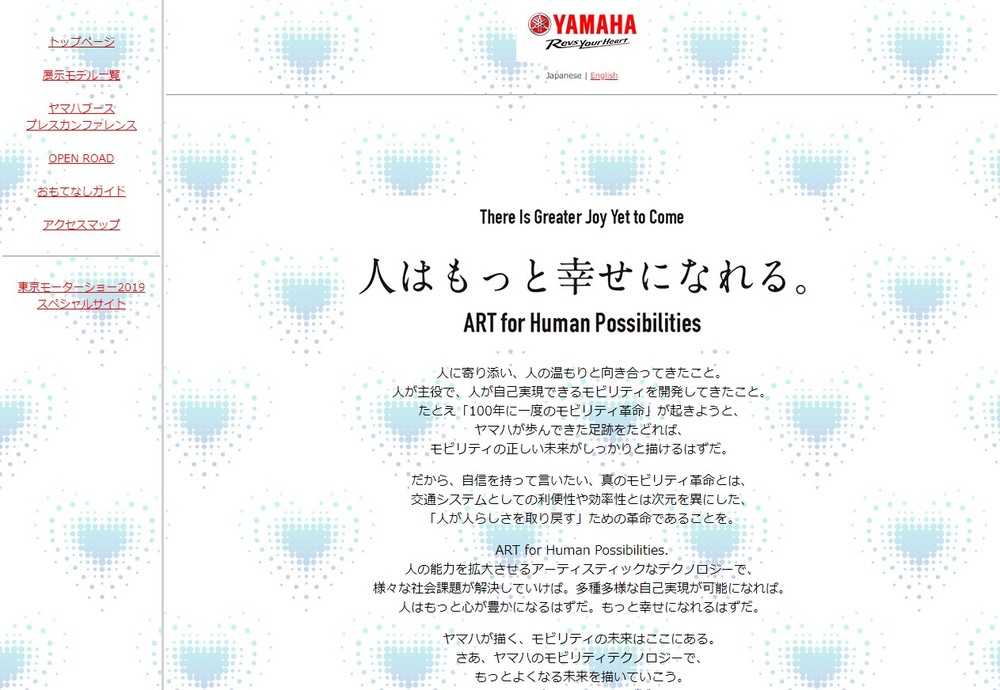 トップページ

展示モデル一覧

ヤマハブース
プレスカンファレンス

OPEN ROAD

おもてなしガイド

アクセスマップ

東京モーターショー2019
スペシャルサイト

YAMAHA
Revs Your Heart

Japanese | English

There Is Greater Joy Yet to Come

人はもっと幸せになれる。

ART for Human Possibilities

人に寄り添い、人の温もりと向き合ってきたこと。
人が主役で、人が自己実現できるモビリティを開発してきたこと。
たとえ「100年に一度のモビリティ革命」が起きようと、
ヤマハが歩んできた足跡をたどれば、
モビリティの正しい未来がしっかりと描けるはずだ。

だから、自信を持って言いたい、真のモビリティ革命とは、
交通システムとしての利便性や効率性とは次元を異にした、
「人が人らしさを取り戻す」ための革命であることを。

ART for Human Possibilities.
人の能力を拡大させるアーティスティックなテクノロジーで、
様々な社会課題が解決していけば。多種多様な自己実現が可能になれば。
人はもっと心が豊かになるはずだ。もっと幸せになれるはずだ。

ヤマハが描く、モビリティの未来はここにある。
さあ、ヤマハのモビリティテクノロジーで、
もっとよくなる未来を描いていこう。